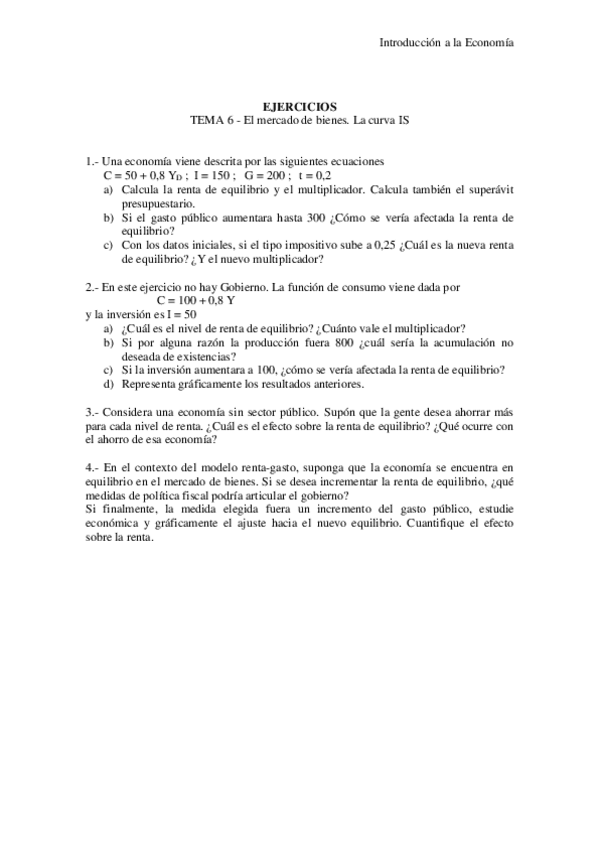 Introducción a la Economía

EJERCICIOS
TEMA 6 - El mercado de bienes. La curva IS

1.- Una economía viene descrita por las siguientes ecuaciones
$C = 50 + 0,8\ Y_D$ ; $I = 150$ ; $G = 200$ ; $t = 0,2$
a) Calcula la renta de equilibrio y el multiplicador. Calcula también el superávit presupuestario.
b) Si el gasto público aumentara hasta 300 ¿Cómo se vería afectada la renta de equilibrio?
c) Con los datos iniciales, si el tipo impositivo sube a 0,25 ¿Cuál es la nueva renta de equilibrio? ¿Y el nuevo multiplicador?

2.- En este ejercicio no hay Gobierno. La función de consumo viene dada por
$C = 100 + 0,8\ Y$
y la inversión es $I = 50$
a) ¿Cuál es el nivel de renta de equilibrio? ¿Cuánto vale el multiplicador?
b) Si por alguna razón la producción fuera 800 ¿cuál sería la acumulación no deseada de existencias?
c) Si la inversión aumentara a 100, ¿cómo se vería afectada la renta de equilibrio?
d) Representa gráficamente los resultados anteriores.

3.- Considera una economía sin sector público. Supón que la gente desea ahorrar más para cada nivel de renta. ¿Cuál es el efecto sobre la renta de equilibrio? ¿Qué ocurre con el ahorro de esa economía?

4.- En el contexto del modelo renta-gasto, suponga que la economía se encuentra en equilibrio en el mercado de bienes. Si se desea incrementar la renta de equilibrio, ¿qué medidas de política fiscal podría articular el gobierno?
Si finalmente, la medida elegida fuera un incremento del gasto público, estudie económica y gráficamente el ajuste hacia el nuevo equilibrio. Cuantifique el efecto sobre la renta.